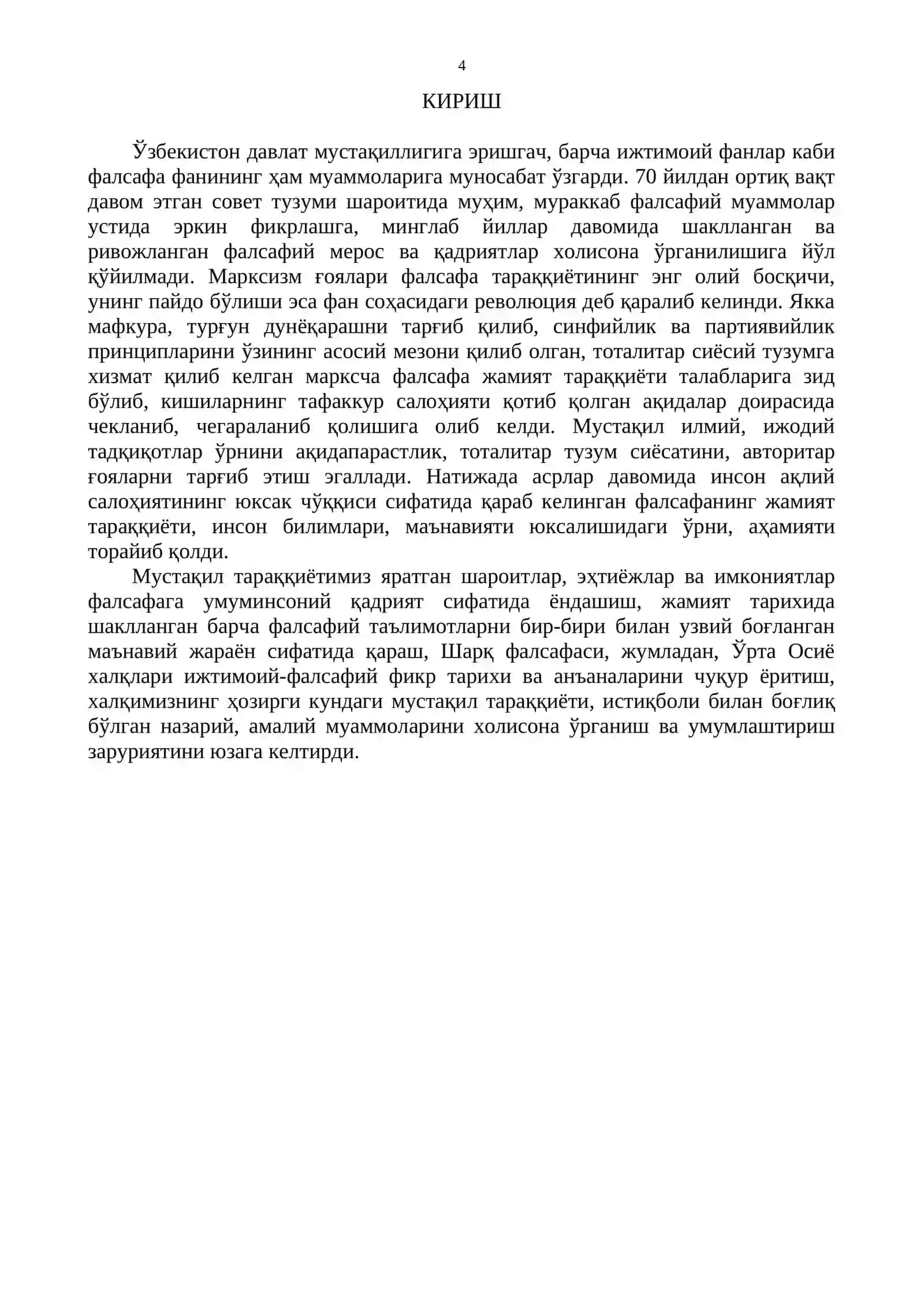 4

КИРИШ

Ўзбекистон давлат мустақиллигига эришгач, барча ижтимоий фанлар каби фалсафа фанининг ҳам муаммоларига муносабат ўзгарди. 70 йилдан ортиқ вақт давом этган совет тузуми шароитида муҳим, мураккаб фалсафий муаммолар устида эркин фикрлашга, минглаб йиллар давомида шаклланган ва ривожланган фалсафий мерос ва қадриятлар холисона ўрганилишига йўл қўйилмади. Марксизм ғоялари фалсафа тараққиётининг энг олий босқичи, унинг пайдо бўлиши эса фан соҳасидаги революция деб қаралиб келинди. Якка мафкура, турғун дунёқарашни тарғиб қилиб, синфийлик ва партиявийлик принципларини ўзининг асосий мезони қилиб олган, тоталитар сиёсий тузумга хизмат қилиб келган марксча фалсафа жамият тараққиёти талабларига зид бўлиб, кишиларнинг тафаккур салоҳияти қотиб қолган ақидалар доирасида чекланиб, чегараланиб қолишига олиб келди. Мустақил илмий, ижодий тадқиқотлар ўрнини ақидапарастлик, тоталитар тузум сиёсатини, авторитар ғояларни тарғиб этиш эгаллади. Натижада асрлар давомида инсон ақлий салоҳиятининг юксак чўққиси сифатида қараб келинган фалсафанинг жамият тараққиёти, инсон билимлари, маънавияти юксалишидаги ўрни, аҳамияти торайиб қолди.

Мустақил тараққиётимиз яратган шароитлар, эҳтиёжлар ва имкониятлар фалсафага умуминсоний қадрият сифатида ёндашиш, жамият тарихида шаклланган барча фалсафий таълимотларни бир-бири билан узвий боғланган маънавий жараён сифатида қараш, Шарқ фалсафаси, жумладан, Ўрта Осиё халқлари ижтимоий-фалсафий фикр тарихи ва анъаналарини чуқур ёритиш, халқимизнинг ҳозирги кундаги мустақил тараққиёти, истиқболи билан боғлиқ бўлган назарий, амалий муаммоларини холисона ўрганиш ва умумлаштириш заруриятини юзага келтирди.